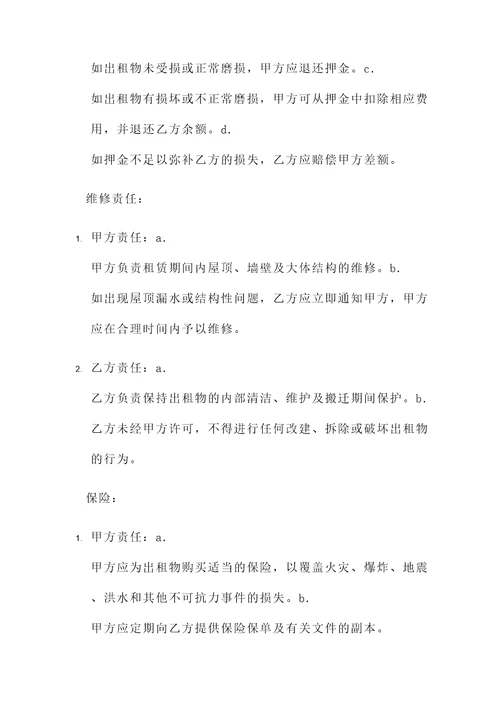 如出租物未受损或正常磨损，甲方应退还押金。c.

如出租物有损坏或不正常磨损，甲方可从押金中扣除相应费用，并退还乙方余额。d.

如押金不足以弥补乙方的损失，乙方应赔偿甲方差额。

维修责任：

1. 甲方责任：a.

甲方负责租赁期间内屋顶、墙壁及大体结构的维修。b.

如出现屋顶漏水或结构性问题，乙方应立即通知甲方，甲方应在合理时间内予以维修。

2. 乙方责任：a.

乙方负责保持出租物的内部清洁、维护及搬迁期间保护。b.

乙方未经甲方许可，不得进行任何改建、拆除或破坏出租物的行为。

保险：

1. 甲方责任：a.

甲方应为出租物购买适当的保险，以覆盖火灾、爆炸、地震、洪水和其他不可抗力事件的损失。b.

甲方应定期向乙方提供保险保单及有关文件的副本。